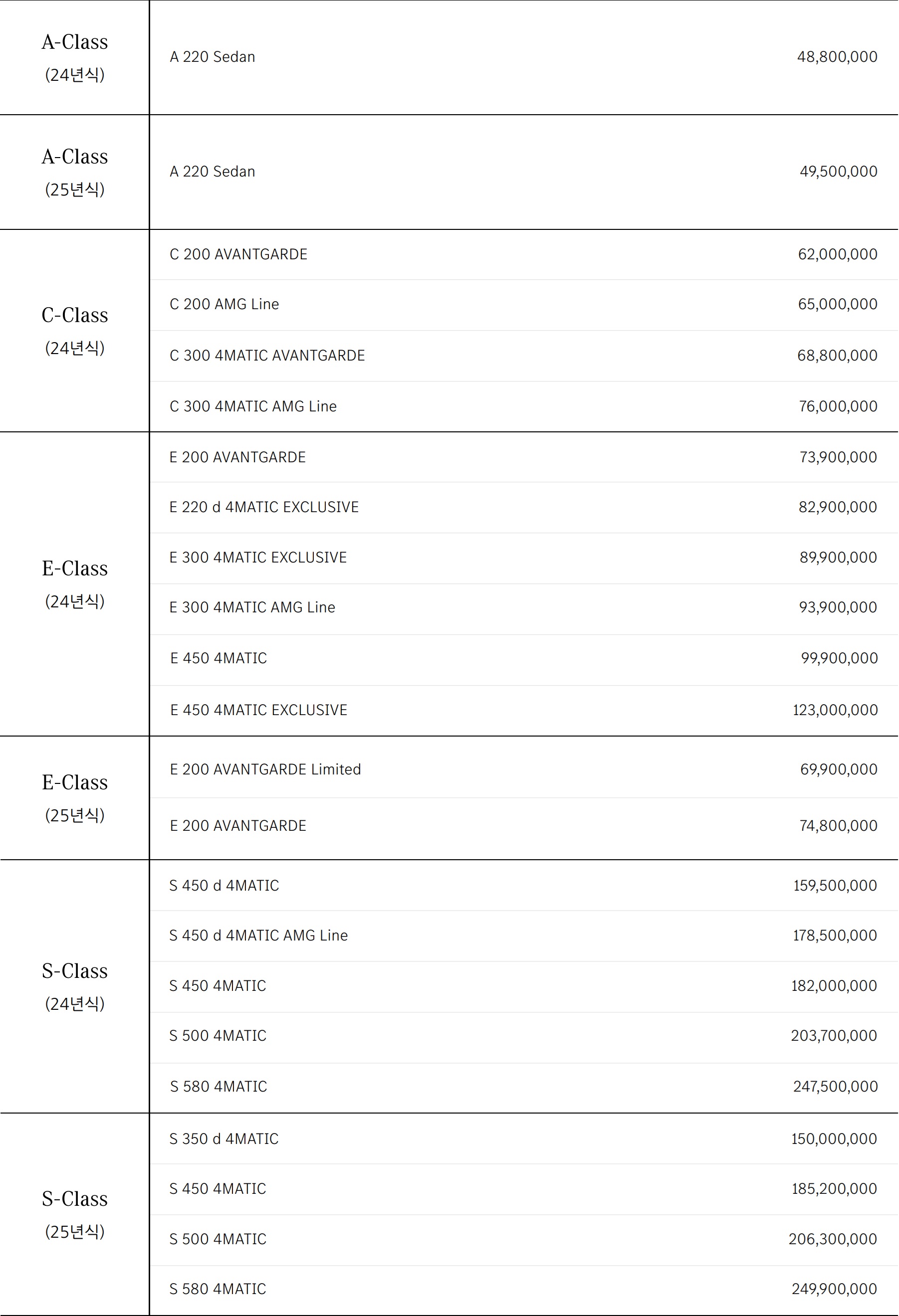 | | | |
|---|---|---|
| A-Class (24년식) | A 220 Sedan | 48,800,000 |
| A-Class (25년식) | A 220 Sedan | 49,500,000 |
| C-Class (24년식) | C 200 AVANTGARDE | 62,000,000 |
| | C 200 AMG Line | 65,000,000 |
| | C 300 4MATIC AVANTGARDE | 68,800,000 |
| | C 300 4MATIC AMG Line | 76,000,000 |
| E-Class (24년식) | E 200 AVANTGARDE | 73,900,000 |
| | E 220 d 4MATIC EXCLUSIVE | 82,900,000 |
| | E 300 4MATIC EXCLUSIVE | 89,900,000 |
| | E 300 4MATIC AMG Line | 93,900,000 |
| | E 450 4MATIC | 99,900,000 |
| | E 450 4MATIC EXCLUSIVE | 123,000,000 |
| E-Class (25년식) | E 200 AVANTGARDE Limited | 69,900,000 |
| | E 200 AVANTGARDE | 74,800,000 |
| S-Class (24년식) | S 450 d 4MATIC | 159,500,000 |
| | S 450 d 4MATIC AMG Line | 178,500,000 |
| | S 450 4MATIC | 182,000,000 |
| | S 500 4MATIC | 203,700,000 |
| | S 580 4MATIC | 247,500,000 |
| S-Class (25년식) | S 350 d 4MATIC | 150,000,000 |
| | S 450 4MATIC | 185,200,000 |
| | S 500 4MATIC | 206,300,000 |
| | S 580 4MATIC | 249,900,000 |